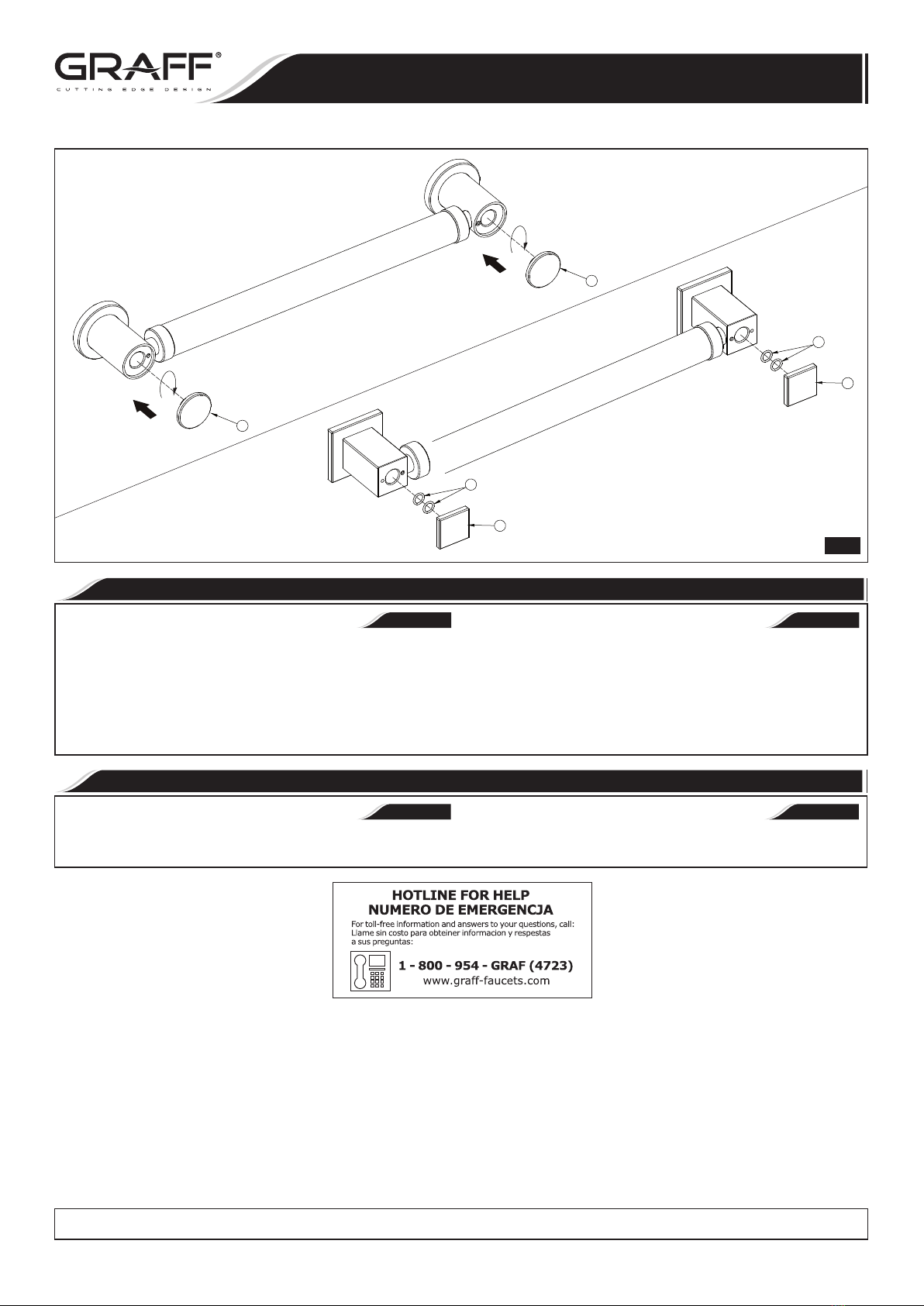 GRAFF®
CUTTING EDGE DESIGN

HOTLINE FOR HELP
NUMERO DE EMERGENCJA
For toll-free information and answers to your questions, call:
Llame sin costo para obteiner informacion y respestas a sus preguntas:
1 - 800 - 954 - GRAF (4723)
www.graff-faucets.com